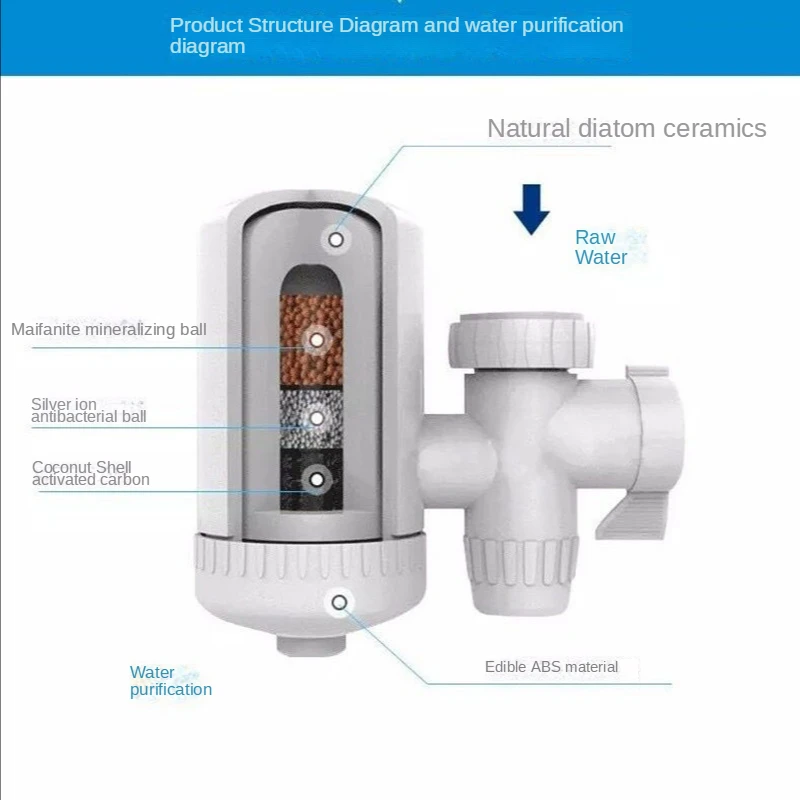 Product Structure Diagram and water purification diagram

Natural diatom ceramics

Raw Water

Maifanite mineralizing ball

Silver ion antibacterial ball

Coconut Shell activated carbon

Water purification

Edible ABS material